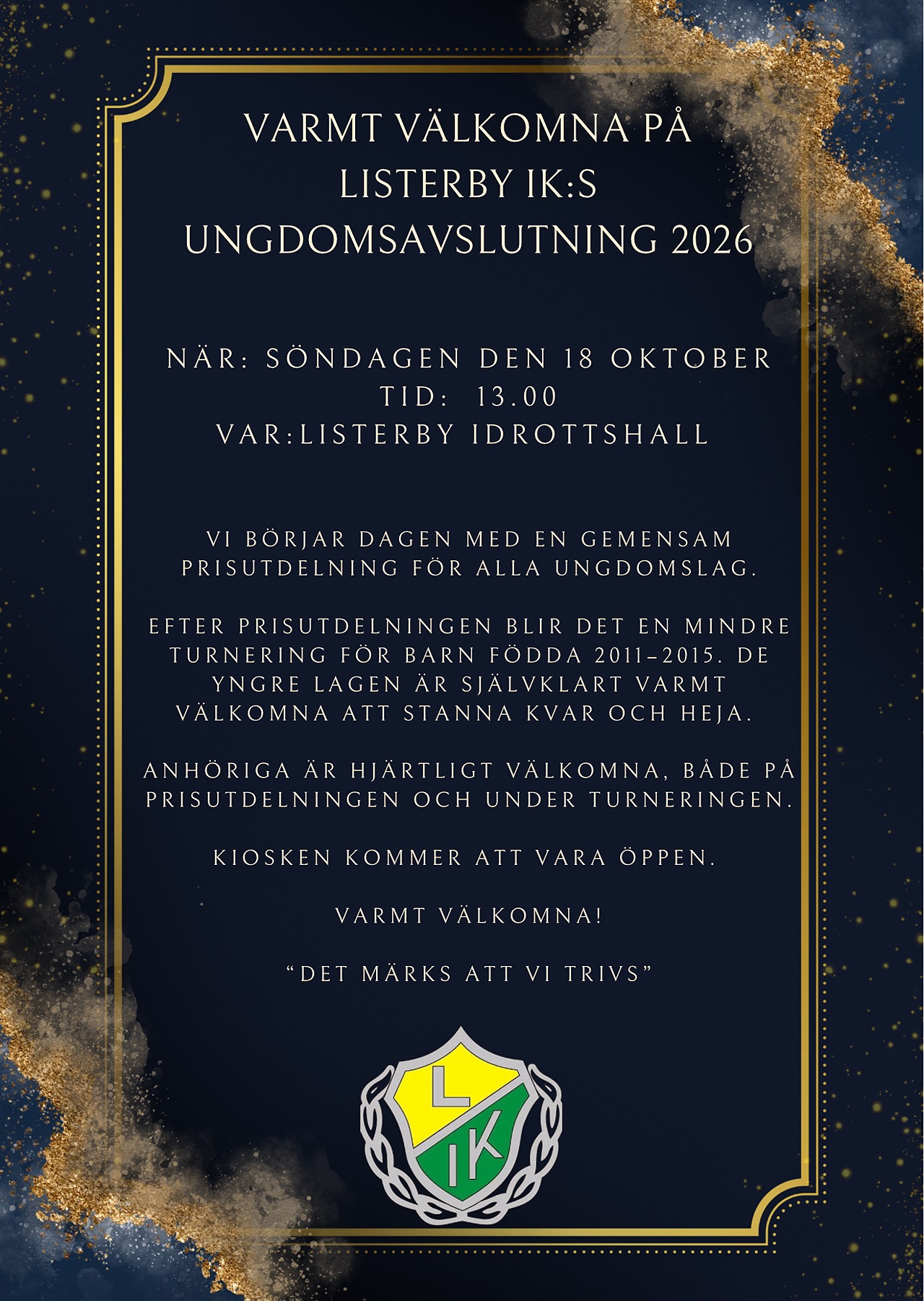 VARMT VÄLKOMNA PÅ LISTERBY IK:S UNGDOMSAVSLUTNING 2026

NÄR: SÖNDAGEN DEN 18 OKTOBER
TID: 13.00
VAR:LISTERBY IDROTTSHALL

VI BÖRJAR DAGEN MED EN GEMENSAM PRISUTDELNING FÖR ALLA UNGDOMSLAG.

EFTER PRISUTDELNINGEN BLIR DET EN MINDRE TURNERING FÖR BARN FÖDDA 2011-2015. DE YNGRE LAGEN ÄR SJÄLVKLART VARMT VÄLKOMNA ATT STANNA KVAR OCH HEJA.

ANHÖRIGA ÄR HJÄRTLIGT VÄLKOMNA, BÅDE PÅ PRISUTDELNINGEN OCH UNDER TURNERINGEN.

KIOSKEN KOMMER ATT VARA ÖPPEN.

VARMT VÄLKOMNA!

"DET MÄRKS ATT VI TRIVS"

L
IK